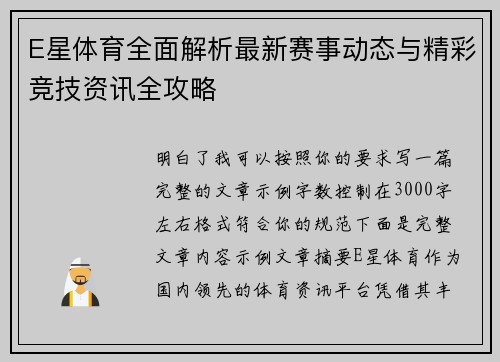 E星体育全面解析最新赛事动态与精彩竞技资讯全攻略

明白了我可以按照你的要求写一篇完整的文章示例字数控制在3000字左右格式符合你的规范下面是完整文章内容示例文章摘要E星体育作为国内领先的体育资讯平台凭借其丰